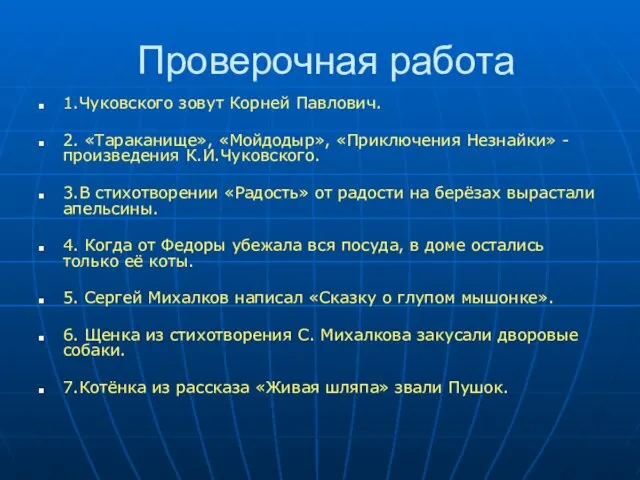 Проверочная работа

1.Чуковского зовут Корней Павлович.

2. «Тараканище», «Мойдодыр», «Приключения Незнайки» - произведения К.И.Чуковского.

3.В стихотворении «Радость» от радости на берёзах вырастали апельсины.

4. Когда от Федоры убежала вся посуда, в доме остались только её коты.

5. Сергей Михалков написал «Сказку о глупом мышонке».

6. Щенка из стихотворения С. Михалкова закусали дворовые собаки.

7.Котёнка из рассказа «Живая шляпа» звали Пушок.